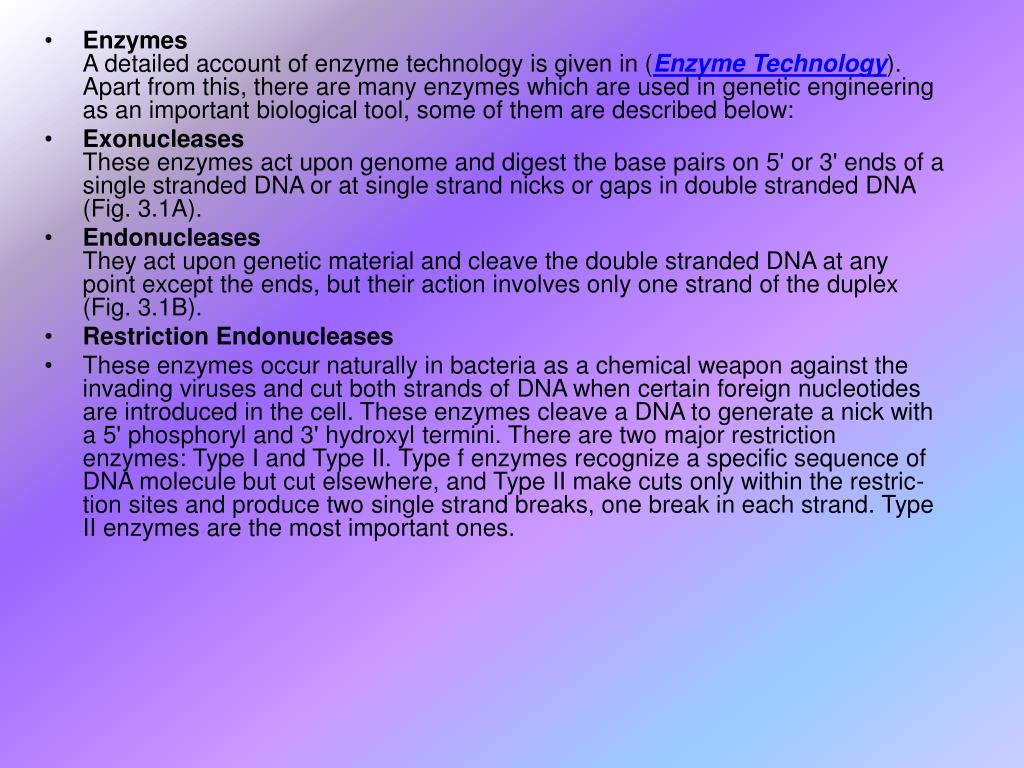 • Enzymes
A detailed account of enzyme technology is given in (Enzyme Technology). Apart from this, there are many enzymes which are used in genetic engineering as an important biological tool, some of them are described below:

• Exonucleases
These enzymes act upon genome and digest the base pairs on 5' or 3' ends of a single stranded DNA or at single strand nicks or gaps in double stranded DNA (Fig. 3.1A).

• Endonucleases
They act upon genetic material and cleave the double stranded DNA at any point except the ends, but their action involves only one strand of the duplex (Fig. 3.1B).

• Restriction Endonucleases

• These enzymes occur naturally in bacteria as a chemical weapon against the invading viruses and cut both strands of DNA when certain foreign nucleotides are introduced in the cell. These enzymes cleave a DNA to generate a nick with a 5' phosphoryl and 3' hydroxyl termini. There are two major restriction enzymes: Type I and Type II. Type f enzymes recognize a specific sequence of DNA molecule but cut elsewhere, and Type II make cuts only within the restriction sites and produce two single strand breaks, one break in each strand. Type II enzymes are the most important ones.